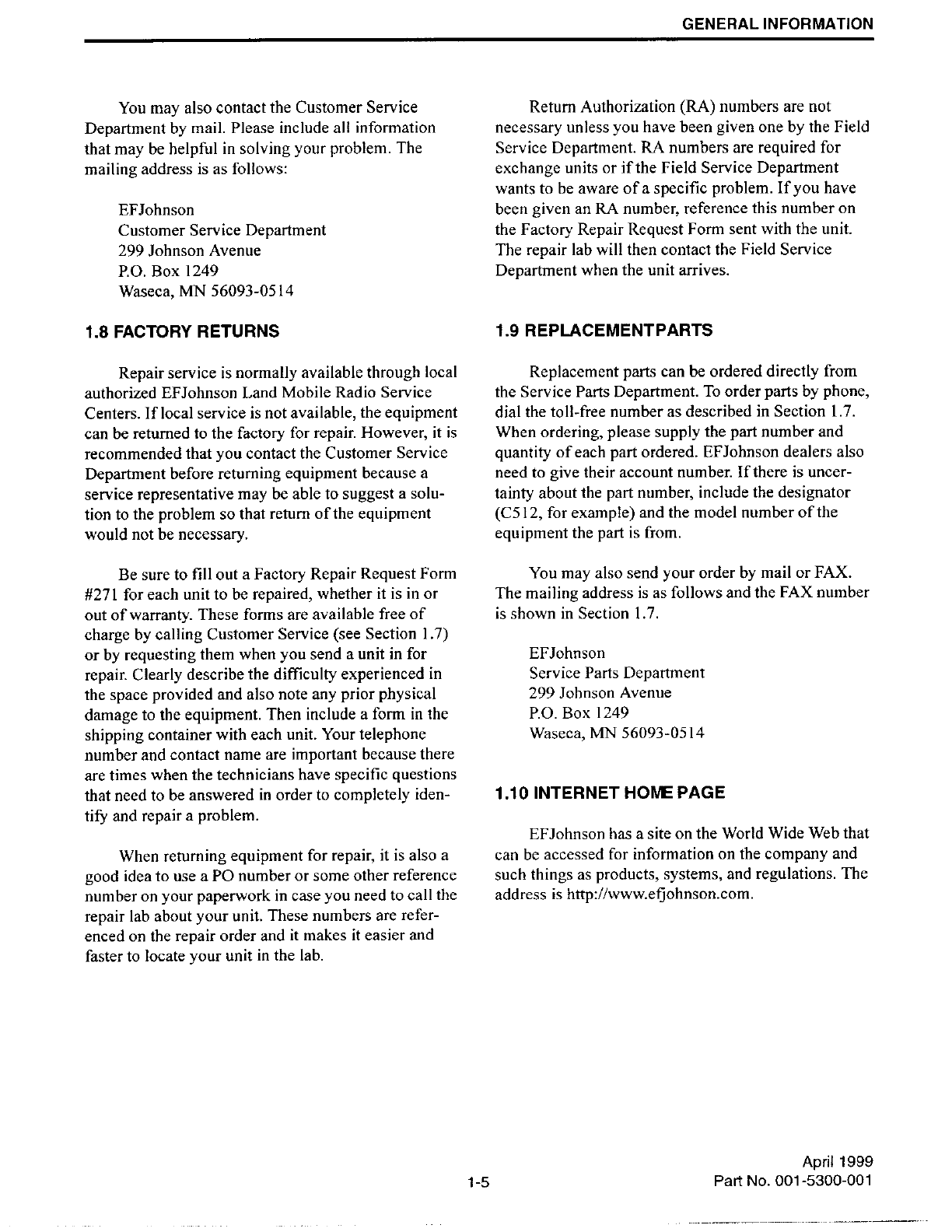 GENERAL INFORMATION

You may also contact the Customer Service Department by mail. Please include all information that may be helpful in solving your problem. The mailing address is as follows:

EFJohnson
Customer Service Department
299 Johnson Avenue
P.O. Box 1249
Waseca, MN 56093-0514

1.8 FACTORY RETURNS

Repair service is normally available through local authorized EFJohnson Land Mobile Radio Service Centers. If local service is not available, the equipment can be returned to the factory for repair. However, it is recommended that you contact the Customer Service Department before returning equipment because a service representative may be able to suggest a solution to the problem so that return of the equipment would not be necessary.

Be sure to fill out a Factory Repair Request Form #271 for each unit to be repaired, whether it is in or out of warranty. These forms are available free of charge by calling Customer Service (see Section 1.7) or by requesting them when you send a unit in for repair. Clearly describe the difficulty experienced in the space provided and also note any prior physical damage to the equipment. Then include a form in the shipping container with each unit. Your telephone number and contact name are important because there are times when the technicians have specific questions that need to be answered in order to completely identify and repair a problem.

When returning equipment for repair, it is also a good idea to use a PO number or some other reference number on your paperwork in case you need to call the repair lab about your unit. These numbers are referenced on the repair order and it makes it easier and faster to locate your unit in the lab.

Return Authorization (RA) numbers are not necessary unless you have been given one by the Field Service Department. RA numbers are required for exchange units or if the Field Service Department wants to be aware of a specific problem. If you have been given an RA number, reference this number on the Factory Repair Request Form sent with the unit. The repair lab will then contact the Field Service Department when the unit arrives.

1.9 REPLACEMENTPARTS

Replacement parts can be ordered directly from the Service Parts Department. To order parts by phone, dial the toll-free number as described in Section 1.7. When ordering, please supply the part number and quantity of each part ordered. EFJohnson dealers also need to give their account number. If there is uncertainty about the part number, include the designator (C512, for example) and the model number of the equipment the part is from.

You may also send your order by mail or FAX. The mailing address is as follows and the FAX number is shown in Section 1.7.

EFJohnson
Service Parts Department
299 Johnson Avenue
P.O. Box 1249
Waseca, MN 56093-0514

1.10 INTERNET HOME PAGE

EFJohnson has a site on the World Wide Web that can be accessed for information on the company and such things as products, systems, and regulations. The address is http://www.efjohnson.com.

1-5

April 1999
Part No. 001-5300-001